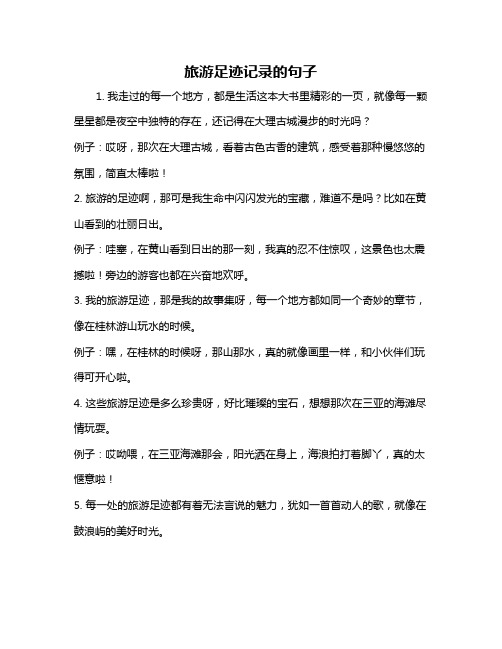 旅游足迹记录的句子

1. 我走过的每一个地方，都是生活这本大书里精彩的一页，就像每一颗星星都是夜空中独特的存在，还记得在大理古城漫步的时光吗？

例子：哎呀，那次在大理古城，看着古色古香的建筑，感受着那种慢悠悠的氛围，简直太棒啦！

2. 旅游的足迹啊，那可是我生命中闪闪发光的宝藏，难道不是吗？比如在黄山看到的壮丽日出。

例子：哇塞，在黄山看到日出的那一刻，我真的忍不住惊叹，这景色也太震撼啦！旁边的游客也都在兴奋地欢呼。

3. 我的旅游足迹，那是我的故事集呀，每一个地方都如同一个奇妙的章节，像在桂林游山玩水的时候。

例子：嘿，在桂林的时候呀，那山那水，真的就像画里一样，和小伙伴们玩得可开心啦。

4. 这些旅游足迹是多么珍贵呀，好比璀璨的宝石，想想那次在三亚的海滩尽情玩耍。

例子：哎呦喂，在三亚海滩那会，阳光洒在身上，海浪拍打着脚丫，真的太惬意啦！

5. 每一处的旅游足迹都有着无法言说的魅力，犹如一首首动人的歌，就像在鼓浪屿的美好时光。